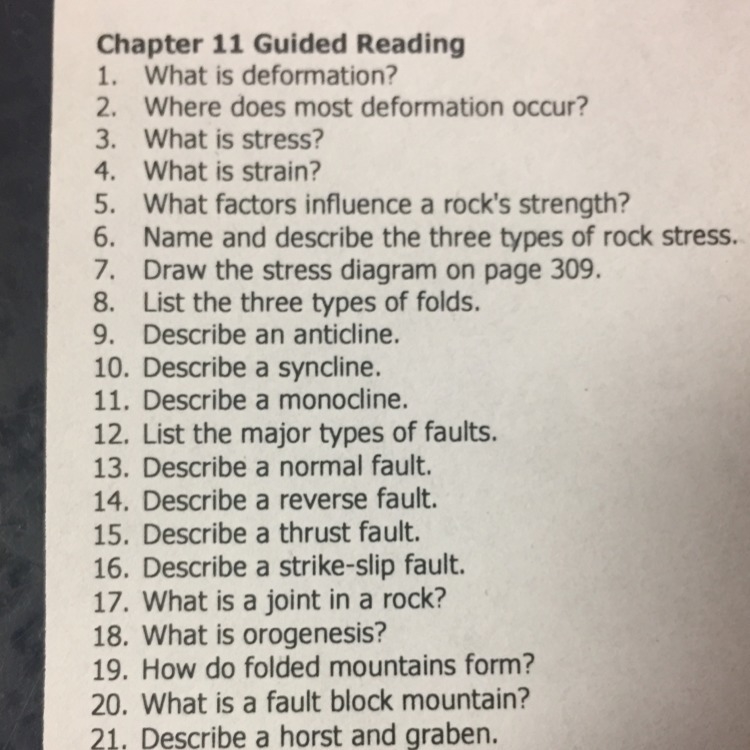 Chapter 11 Guided Reading
1. What is deformation?
2. Where does most deformation occur?
3. What is stress?
4. What is strain?
5. What factors influence a rock's strength?
6. Name and describe the three types of rock stress.
7. Draw the stress diagram on page 309.
8. List the three types of folds.
9. Describe an anticline.
10. Describe a syncline.
11. Describe a monocline.
12. List the major types of faults.
13. Describe a normal fault.
14. Describe a reverse fault.
15. Describe a thrust fault.
16. Describe a strike-slip fault.
17. What is a joint in a rock?
18. What is orogenesis?
19. How do folded mountains form?
20. What is a fault block mountain?
21. Describe a horst and graben.